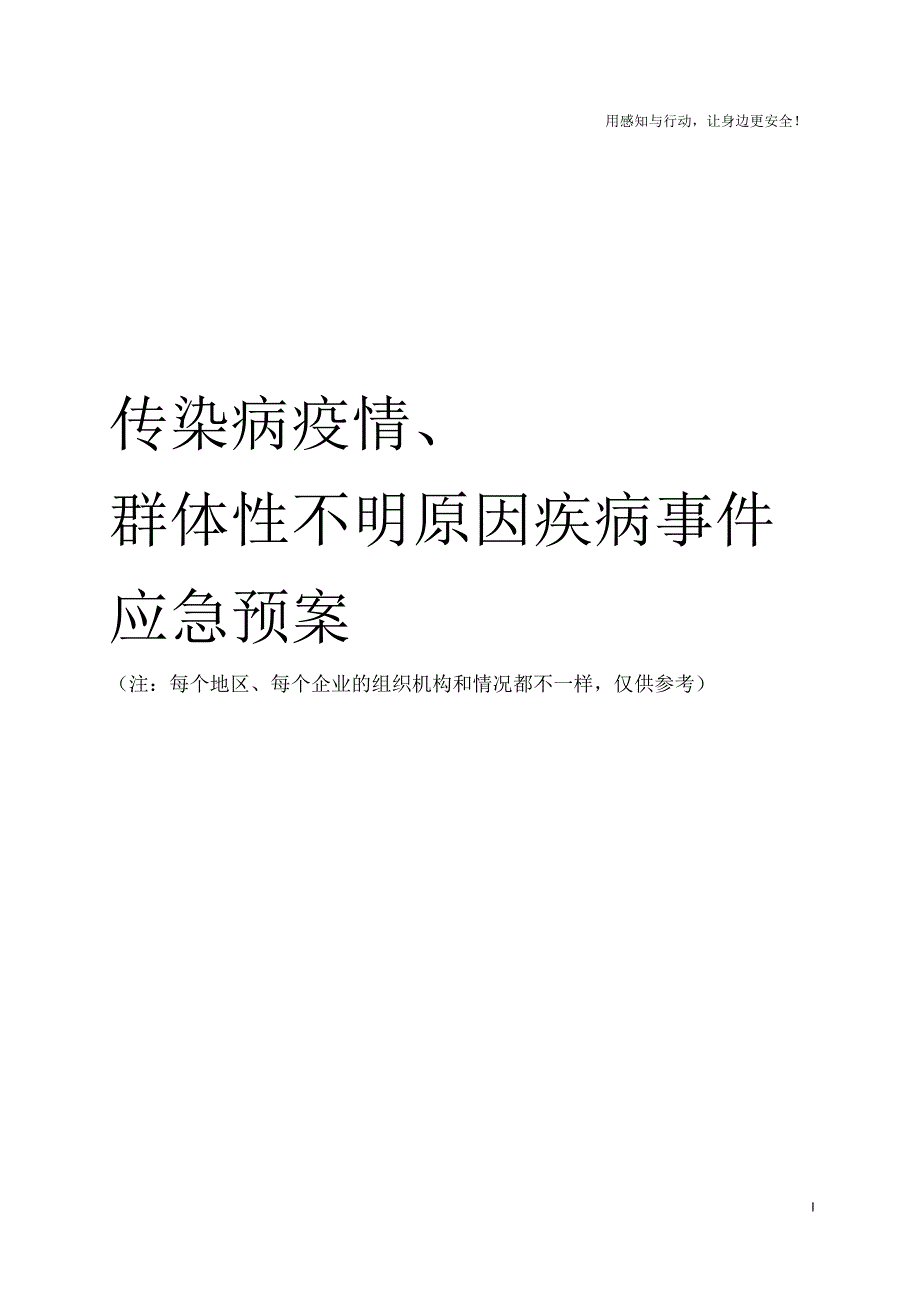 用感知与行动，让身边更安全！

传染病疫情、
群体性不明原因疾病事件
应急预案

（注：每个地区、每个企业的组织机构和情况都不一样，仅供参考）

1